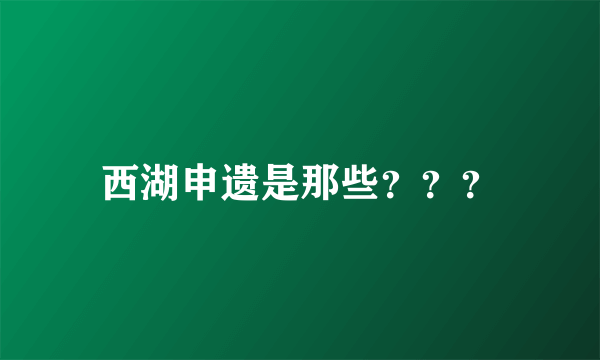 西湖申遗是那些？？？